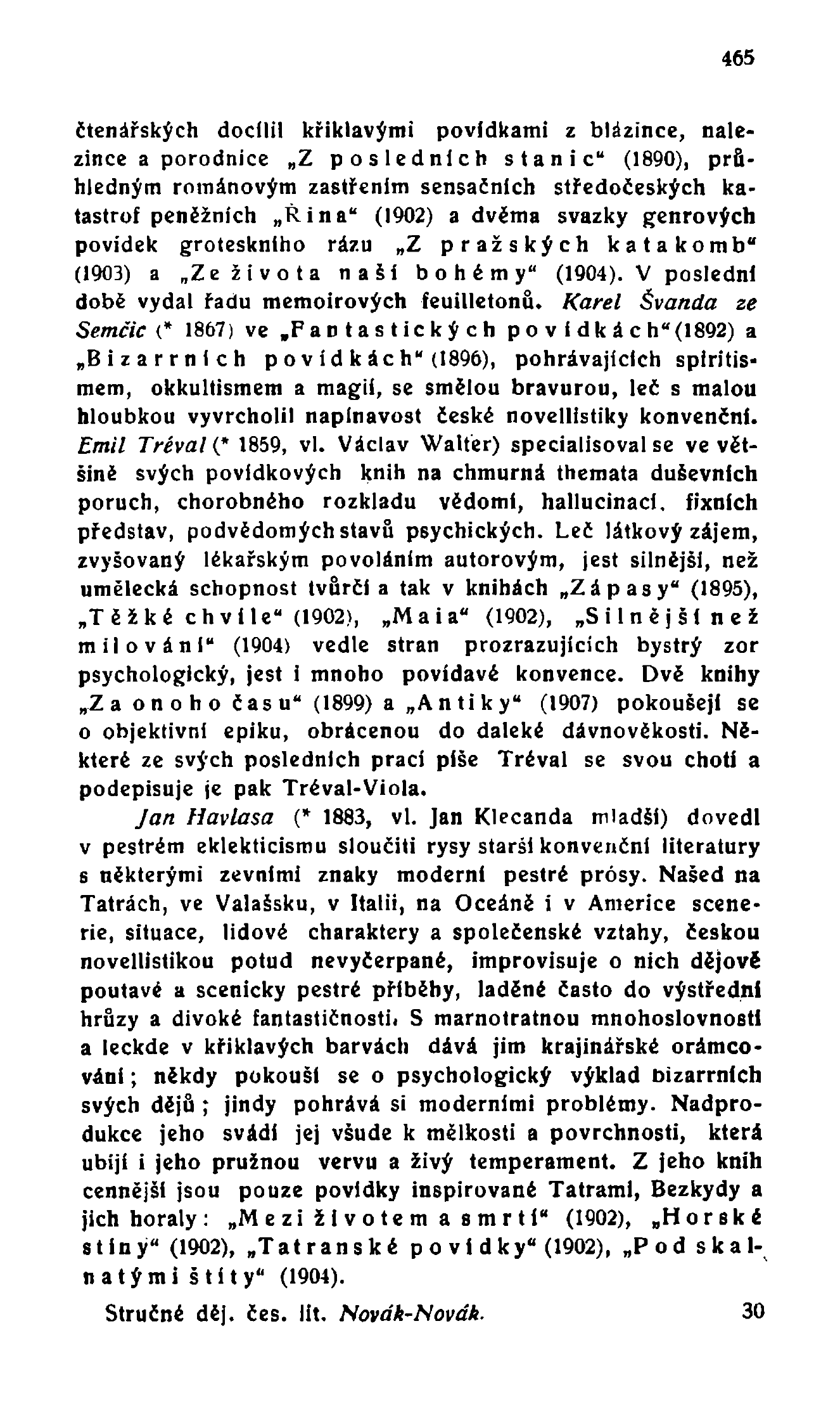 465

čtenářských docílil křiklavými povídkami z blázince, nalezince a porodnice „Z posledních stanic“ (1890), průhledným románovým zastřením sensačních středočeských katastrof peněžních „Řina“ (1902) a dvěma svazky genrových povídek groteskního rázu „Z pražských katakomb“ (1903) a „Ze života naší bohémy“ (1904). V poslední době vydal řadu memoirových feuilletonů. Karel Švanda ze Semčic (* 1867) ve „Fantastických povídkách“ (1892) a „Bizarrních povídkách“ (1896), pohrávajících spiritismem, okkultismem a magií, se smělou bravurou, leč s malou hloubkou vyvrcholil napínavost české novellistiky konvenční. Emil Tréval (* 1859, vl. Václav Walter) specialisoval se ve většině svých povídkových knih na chmurná themata duševních poruch, chorobného rozkladu vědomí, hallucinací, fixních představ, podvědomých stavů psychických. Leč látkový zájem, zvyšovaný lékařským povoláním autorovým, jest silnější, než umělecká schopnost tvůrčí a tak v knihách „Zápasy“ (1895), „Těžké chvíle“ (1902), „Maia“ (1902), „Silnější než milování“ (1904) vedle stran prozrazujících bystrý zor psychologický, jest i mnoho povídavé konvence. Dvě knihy „Za onoho času“ (1899) a „Antiky“ (1907) pokoušejí se o objektivní epiku, obrácenou do daleké dávnověkosti. Některé ze svých posledních prací píše Tréval se svou chotí a podepisuje je pak Tréval-Viola.

Jan Havlasa (* 1883, vl. Jan Klecanda mladší) dovedl v pestrém eklekticismu sloučiti rysy starší konvenční literatury s některými zevními znaky moderní pestré prósy. Našed na Tatrách, ve Valašsku, v Italii, na Oceáně i v Americe scenerie, situace, lidové charaktery a společenské vztahy, českou novellistikou potud nevyčerpané, improvisuje o nich dějově poutavé a scenicky pestré příběhy, laděné často do výstřední hrůzy a divoké fantastičnosti. S marnotratnou mnohoslovností a leckde v křiklavých barvách dává jim krajinářské orámcování; někdy pokouší se o psychologický výklad bizarrních svých dějů; jindy pohrává si moderními problémy. Nadprodukce jeho svádí jej všude k mělkosti a povrchnosti, která ubíjí i jeho pružnou vervu a živý temperament. Z jeho knih cennější jsou pouze povídky inspirované Tatrami, Bezkydy a jich horaly: „Mezi životem a smrtí“ (1902), „Horské stíny“ (1902), „Tatranské povídky“ (1902), „Pod skalnatými štíty“ (1904).

Stručné děj. čes. lit. Novák-Novák. 30